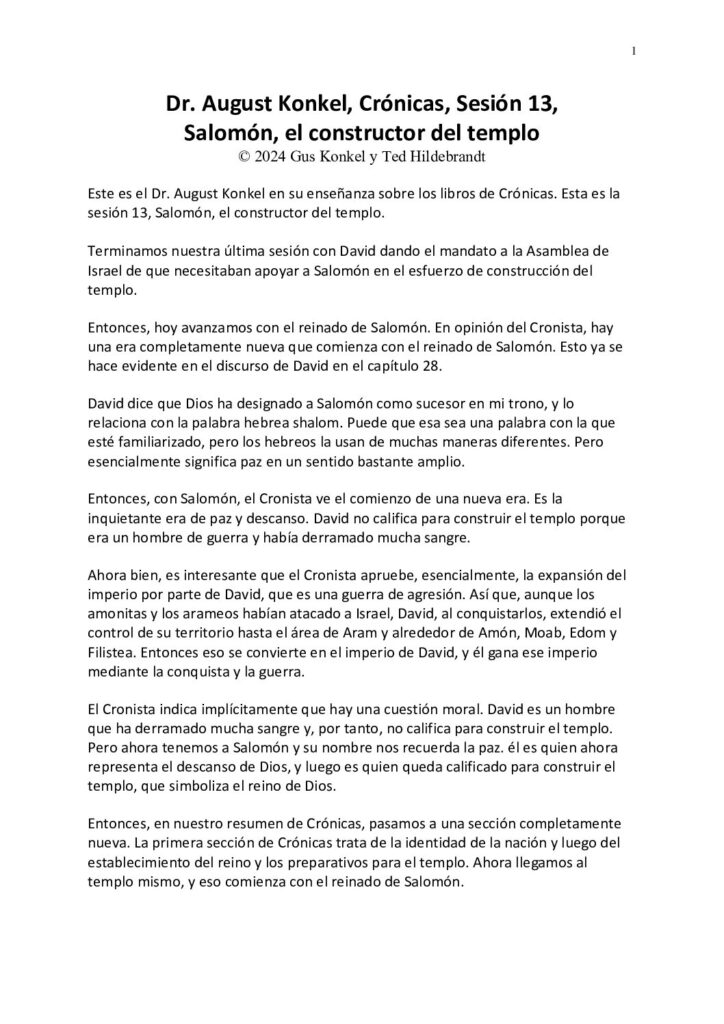 1

Dr. August Konkel, Crónicas, Sesión 13, Salomón, el constructor del templo
© 2024 Gus Konkel y Ted Hildebrandt

Este es el Dr. August Konkel en su enseñanza sobre los libros de Crónicas. Esta es la sesión 13, Salomón, el constructor del templo.

Terminamos nuestra última sesión con David dando el mandato a la Asamblea de Israel de que necesitaban apoyar a Salomón en el esfuerzo de construcción del templo.

Entonces, hoy avanzamos con el reinado de Salomón. En opinión del Cronista, hay una era completamente nueva que comienza con el reinado de Salomón. Esto ya se hace evidente en el discurso de David en el capítulo 28.

David dice que Dios ha designado a Salomón como sucesor en mi trono, y lo relaciona con la palabra hebrea shalom. Puede que esa sea una palabra con la que esté familiarizado, pero los hebreos la usan de muchas maneras diferentes. Pero esencialmente significa paz en un sentido bastante amplio.

Entonces, con Salomón, el Cronista ve el comienzo de una nueva era. Es la inquietante era de paz y descanso. David no califica para construir el templo porque era un hombre de guerra y había derramado mucha sangre.

Ahora bien, es interesante que el Cronista apruebe, esencialmente, la expansión del imperio por parte de David, que es una guerra de agresión. Así que, aunque los amonitas y los arameos habían atacado a Israel, David, al conquistarlos, extendió el control de su territorio hasta el área de Aram y alrededor de Amón, Moab, Edom y Filistea. Entonces eso se convierte en el imperio de David, y él gana ese imperio mediante la conquista y la guerra.

El Cronista indica implícitamente que hay una cuestión moral. David es un hombre que ha derramado mucha sangre y, por tanto, no califica para construir el templo. Pero ahora tenemos a Salomón y su nombre nos recuerda la paz. él es quien ahora representa el descanso de Dios, y luego es quien queda calificado para construir el templo, que simboliza el reino de Dios.

Entonces, en nuestro resumen de Crónicas, pasamos a una sección completamente nueva. La primera sección de Crónicas trata de la identidad de la nación y luego del establecimiento del reino y los preparativos para el templo. Ahora llegamos al templo mismo, y eso comienza con el reinado de Salomón.